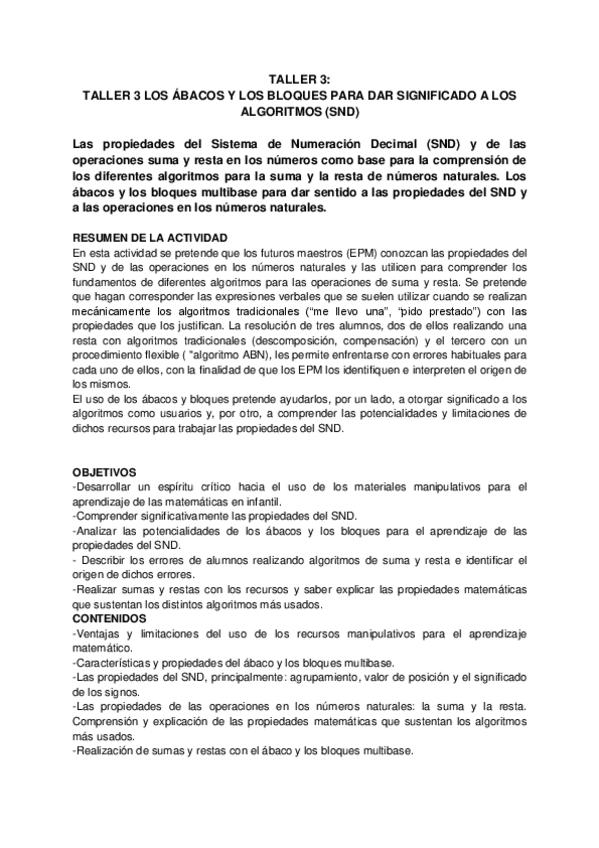 TALLER 3:
TALLER 3 LOS ÁBACOS Y LOS BLOQUES PARA DAR SIGNIFICADO A LOS ALGORITMOS (SND)

Las propiedades del Sistema de Numeración Decimal (SND) y de las operaciones suma y resta en los números como base para la comprensión de los diferentes algoritmos para la suma y la resta de números naturales. Los ábacos y los bloques multibase para dar sentido a las propiedades del SND y a las operaciones en los números naturales.

RESUMEN DE LA ACTIVIDAD
En esta actividad se pretende que los futuros maestros (EPM) conozcan las propiedades del SND y de las operaciones en los números naturales y las utilicen para comprender los fundamentos de diferentes algoritmos para las operaciones de suma y resta. Se pretende que hagan corresponder las expresiones verbales que se suelen utilizar cuando se realizan mecánicamente los algoritmos tradicionales ("me llevo una", "pido prestado") con las propiedades que los justifican. La resolución de tres alumnos, dos de ellos realizando una resta con algoritmos tradicionales (descomposición, compensación) y el tercero con un procedimiento flexible ( "algoritmo ABN), les permite enfrentarse con errores habituales para cada uno de ellos, con la finalidad de que los EPM los identifiquen e interpreten el origen de los mismos.
El uso de los ábacos y bloques pretende ayudarlos, por un lado, a otorgar significado a los algoritmos como usuarios y, por otro, a comprender las potencialidades y limitaciones de dichos recursos para trabajar las propiedades del SND.

OBJETIVOS
-Desarrollar un espíritu crítico hacia el uso de los materiales manipulativos para el aprendizaje de las matemáticas en infantil.
-Comprender significativamente las propiedades del SND.
-Analizar las potencialidades de los ábacos y los bloques para el aprendizaje de las propiedades del SND.
- Describir los errores de alumnos realizando algoritmos de suma y resta e identificar el origen de dichos errores.
-Realizar sumas y restas con los recursos y saber explicar las propiedades matemáticas que sustentan los distintos algoritmos más usados.
CONTENIDOS
-Ventajas y limitaciones del uso de los recursos manipulativos para el aprendizaje matemático.
-Características y propiedades del ábaco y los bloques multibase.
-Las propiedades del SND, principalmente: agrupamiento, valor de posición y el significado de los signos.
-Las propiedades de las operaciones en los números naturales: la suma y la resta. Comprensión y explicación de las propiedades matemáticas que sustentan los algoritmos más usados.
-Realización de sumas y restas con el ábaco y los bloques multibase.